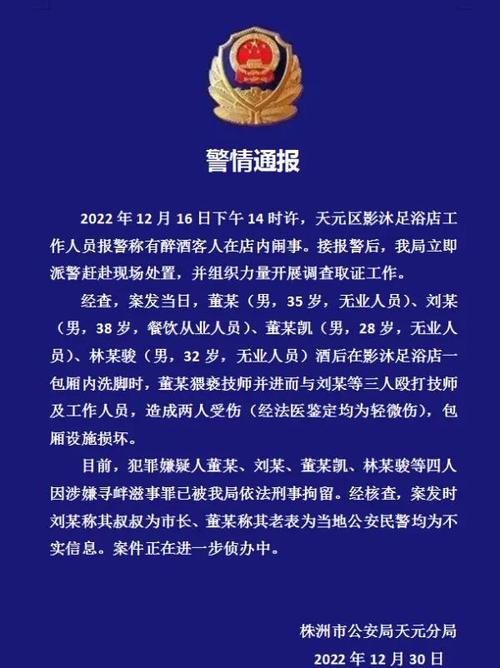 警情通报

2022 年 12 月 16 日下午 14 时许，天元区影沐足浴店工作人员报警称有醉酒客人在店内闹事。接报警后，我局立即派警赶赴现场处置，并组织力量开展调查取证工作。

经查，案发当日，董某（男，35 岁，无业人员）、刘某（男，38 岁，餐饮从业人员）、董某凯（男，28 岁，无业人员）、林某骏（男，32 岁，无业人员）酒后在影沐足浴店一包厢内洗脚时，董某猥亵技师并进而与刘某等三人殴打技师及工作人员，造成两人受伤（经法医鉴定均为轻微伤），包厢设施损坏。

目前，犯罪嫌疑人董某、刘某、董某凯、林某骏等四人因涉嫌寻衅滋事罪已被我局依法刑事拘留。经核查，案发时刘某称其叔叔为市长、董某称其老表为当地公安民警均为不实信息。案件正在进一步侦办中。

株洲市公安局天元分局
2022 年 12 月 30 日